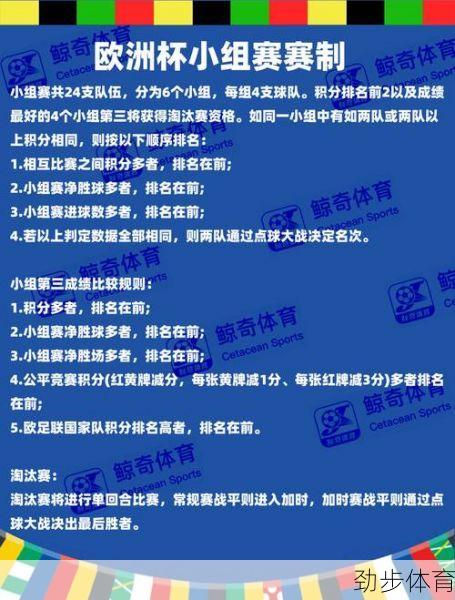 欧洲杯小组赛赛制

小组赛共24支队伍，分为6个小组，每组4支球队。积分排名前2以及成绩最好的4个小组第三将获得淘汰赛资格。如同一小组中有如两队或两队以上积分相同，则按以下顺序排名：
1.相互比赛之间积分多者，排名在前；
2.小组赛净胜球多者，排名在前；
3.小组赛进球数多者，排名在前；
4.若以上判定数据全部相同，则两队通过点球大战决定名次。

小组第三成绩比较规则：
1.积分多者，排名在前；
2.小组赛净胜球多者，排名在前；
3.小组赛净胜场多者，排名在前；
4.公平竞赛积分(红黄牌减分，每张黄牌减1分、每张红牌减3分)多者排名在前；
5.欧足联国家队积分排名高者，排名在前。

淘汰赛：
淘汰赛将进行单回合比赛，常规赛战平则进入加时，加时赛战平则通过点球大战决出最后胜者。

鲸奇体育 Cetacean Sports

劲步体育